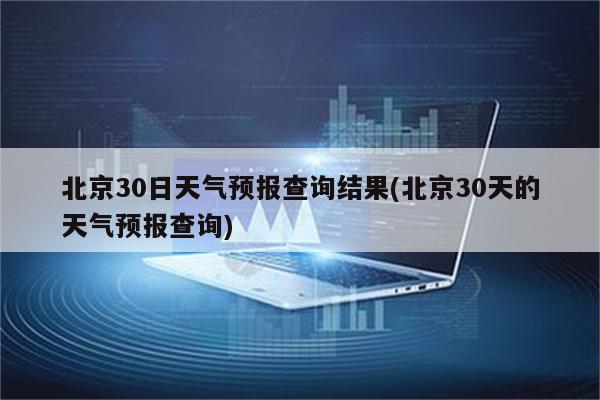 北京30日天气预报查询结果(北京30天的天气预报查询)